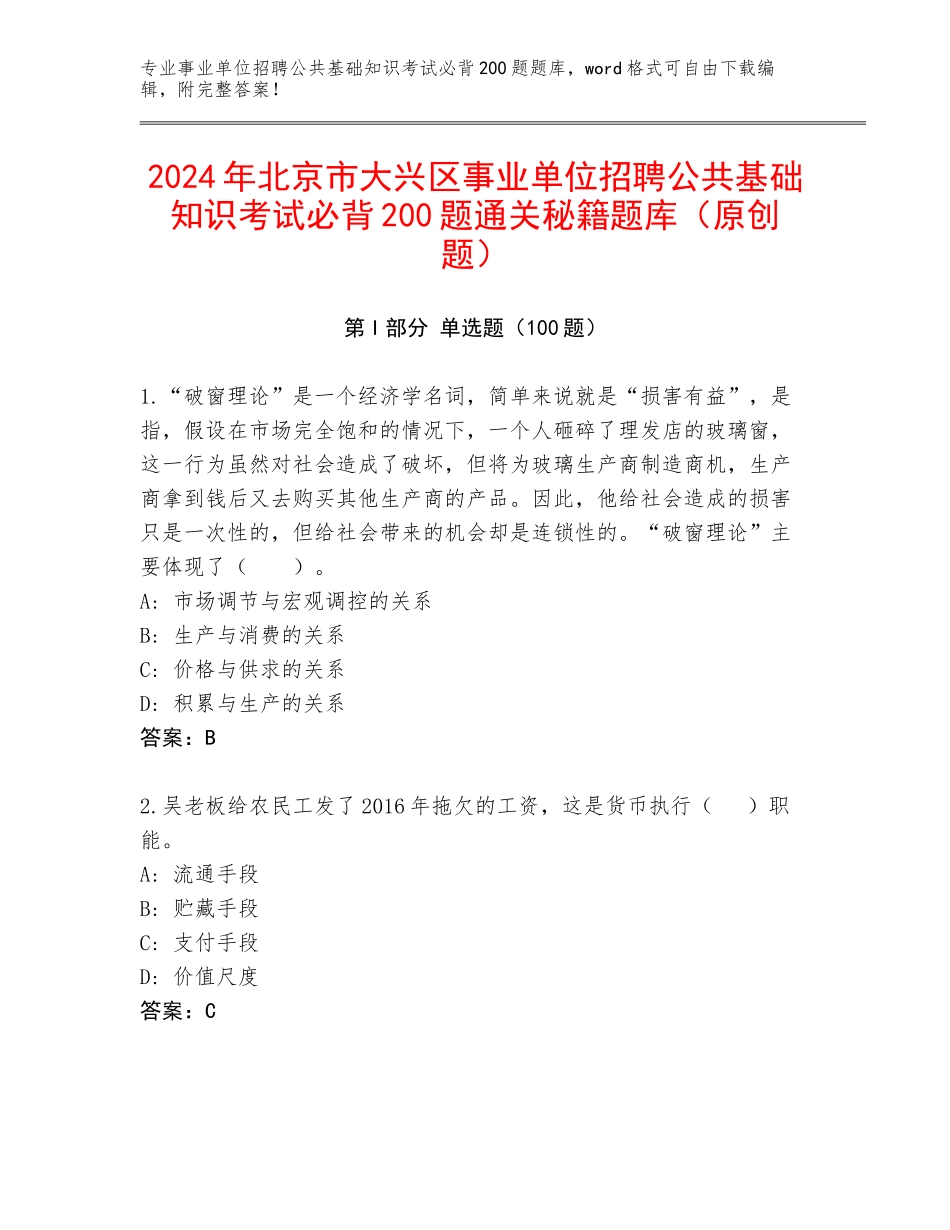 专业事业单位招聘公共基础知识考试必背200题题库，word格式可自由下载编辑，附完整答案！

2024年北京市大兴区事业单位招聘公共基础知识考试必背200题通关秘籍题库（原创题）

第Ⅰ部分 单选题（100题）

1.“破窗理论”是一个经济学名词，简单来说就是“损害有益”，是指，假设在市场完全饱和的情况下，一个人砸碎了理发店的玻璃窗，这一行为虽然对社会造成了破坏，但将为玻璃生产商制造商机，生产商拿到钱后又去购买其他生产商的产品。因此，他给社会造成的损害只是一次性的，但给社会带来的机会却是连锁性的。“破窗理论”主要体现了（　　）。
A：市场调节与宏观调控的关系
B：生产与消费的关系
C：价格与供求的关系
D：积累与生产的关系
答案：B

2.吴老板给农民工发了2016年拖欠的工资，这是货币执行（　　）职能。
A：流通手段
B：贮藏手段
C：支付手段
D：价值尺度
答案：C